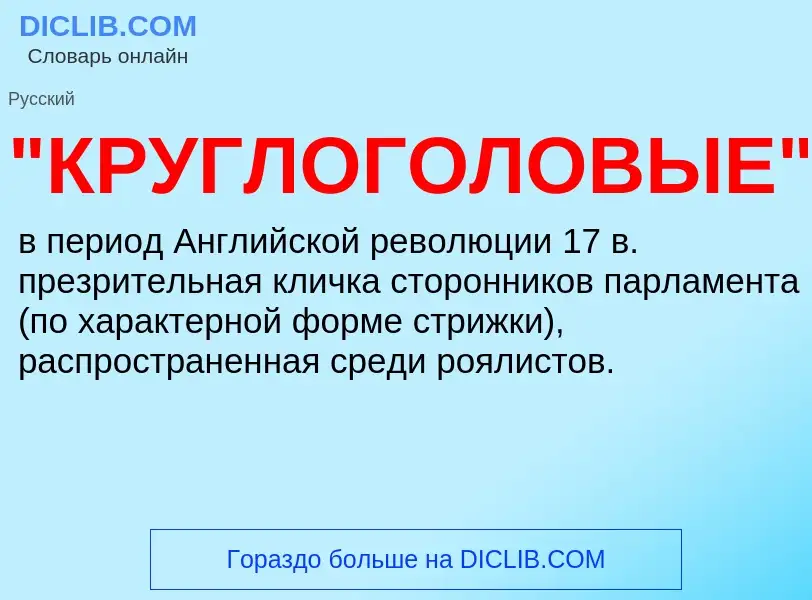 DICLIB.COM
Словарь онлайн

Русский

"КРУГЛОГОЛОВЫЕ"

в период Английской революции 17 в. презрительная кличка сторонников парламента (по характерной форме стрижки), распространенная среди роялистов.

Гораздо больше на DICLIB.COM